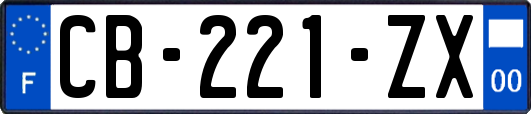 F

CB-221-ZX

00